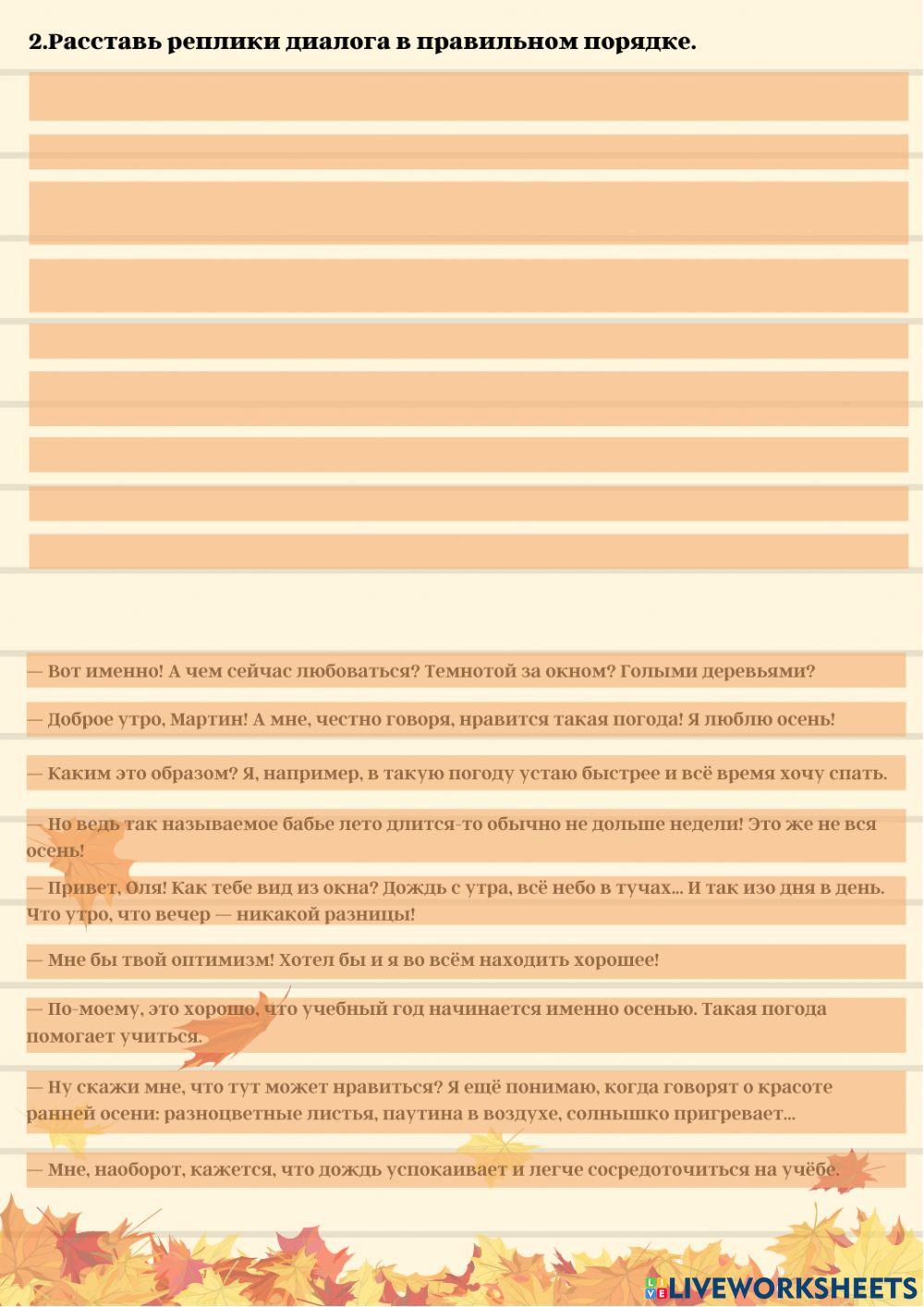 2.Расставь реплики диалога в правильном порядке.

— Вот именно! А чем сейчас любоваться? Темнотой за окном? Голыми деревьями?

— Доброе утро, Мартин! А мне, честно говоря, нравится такая погода! Я люблю осень!

— Каким это образом? Я, например, в такую погоду устаю быстрее и всё время хочу спать.

— Но ведь так называемое бабье лето длится-то обычно не дольше недели! Это же не вся осень!

— Привет, Оля! Как тебе вид из окна? Дождь с утра, всё небо в тучах... И так изо дня в день. Что утро, что вечер — никакой разницы!

— Мне бы твой оптимизм! Хотел бы и я во всём находить хорошее!

— По-моему, это хорошо, что учебный год начинается именно осенью. Такая погода помогает учиться.

— Ну скажи мне, что тут может нравиться? Я ещё понимаю, когда говорят о красоте ранней осени: разноцветные листья, паутина в воздухе, солнышко пригревает...

— Мне, наоборот, кажется, что дождь успокаивает и легче сосредоточиться на учёбе.

LIVEWORKSHEETS